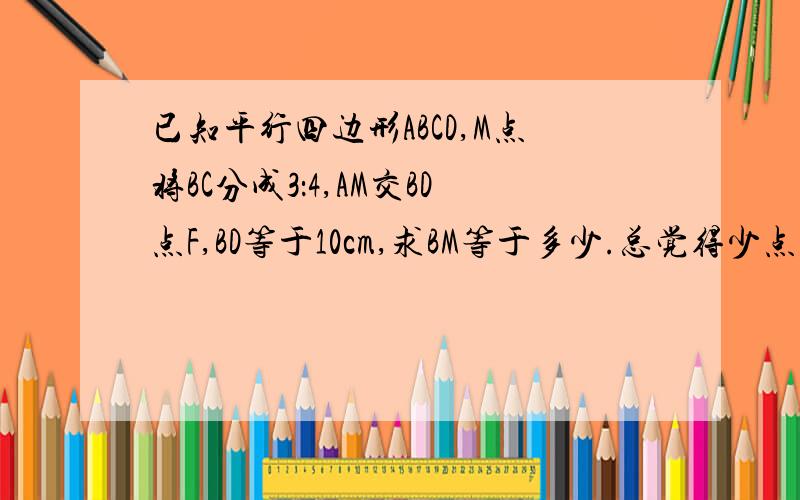 已知平行四边形ABCD,M点将BC分成3:4,AM交BD点F,BD等于10cm,求BM等于多少.总觉得少点